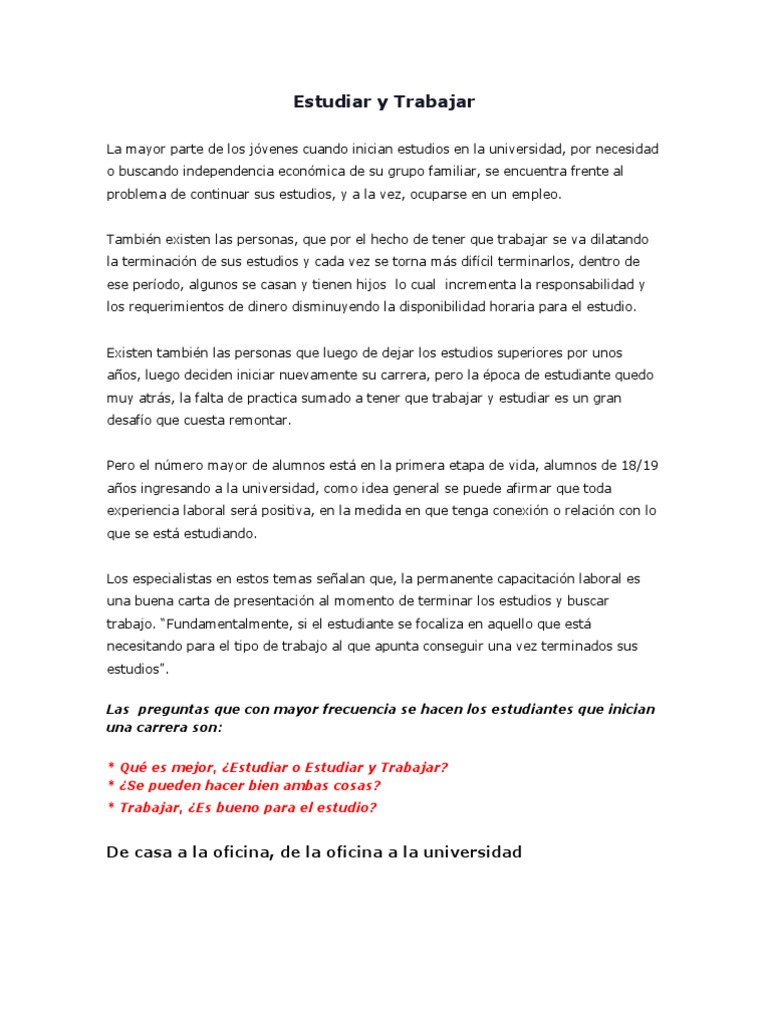 Estudiar y Trabajar

La mayor parte de los jóvenes cuando inician estudios en la universidad, por necesidad o buscando independencia económica de su grupo familiar, se encuentra frente al problema de continuar sus estudios, y a la vez, ocuparse en un empleo.

También existen las personas, que por el hecho de tener que trabajar se va dilatando la terminación de sus estudios y cada vez se torna más difícil terminarlos, dentro de ese período, algunos se casan y tienen hijos lo cual incrementa la responsabilidad y los requerimientos de dinero disminuyendo la disponibilidad horaria para el estudio.

Existen también las personas que luego de dejar los estudios superiores por unos años, luego deciden iniciar nuevamente su carrera, pero la época de estudiante quedo muy atrás, la falta de practica sumado a tener que trabajar y estudiar es un gran desafío que cuesta remontar.

Pero el número mayor de alumnos está en la primera etapa de vida, alumnos de 18/19 años ingresando a la universidad, como idea general se puede afirmar que toda experiencia laboral será positiva, en la medida en que tenga conexión o relación con lo que se está estudiando.

Los especialistas en estos temas señalan que, la permanente capacitación laboral es una buena carta de presentación al momento de terminar los estudios y buscar trabajo. "Fundamentalmente, si el estudiante se focaliza en aquello que está necesitando para el tipo de trabajo al que apunta conseguir una vez terminados sus estudios".

Las preguntas que con mayor frecuencia se hacen los estudiantes que inician una carrera son:

* Qué es mejor, ¿Estudiar o Estudiar y Trabajar?
* ¿Se pueden hacer bien ambas cosas?
* Trabajar, ¿Es bueno para el estudio?

De casa a la oficina, de la oficina a la universidad